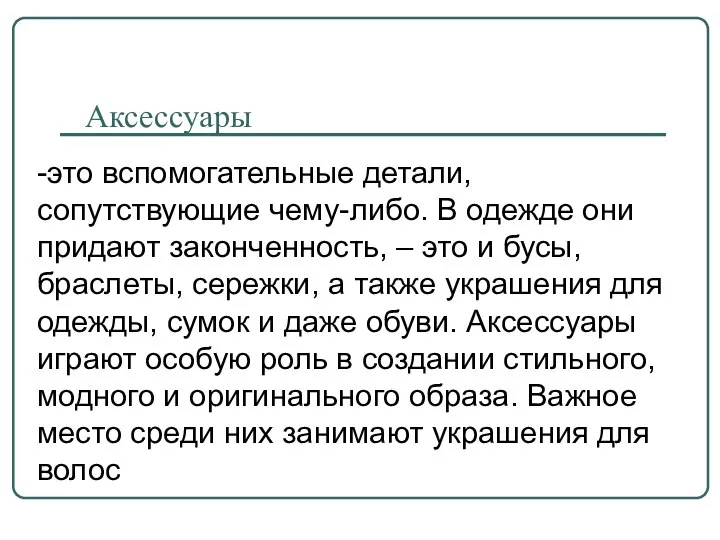 Аксессуары

-это вспомогательные детали, сопутствующие чему-либо. В одежде они придают законченность, – это и бусы, браслеты, сережки, а также украшения для одежды, сумок и даже обуви. Аксессуары играют особую роль в создании стильного, модного и оригинального образа. Важное место среди них занимают украшения для волос